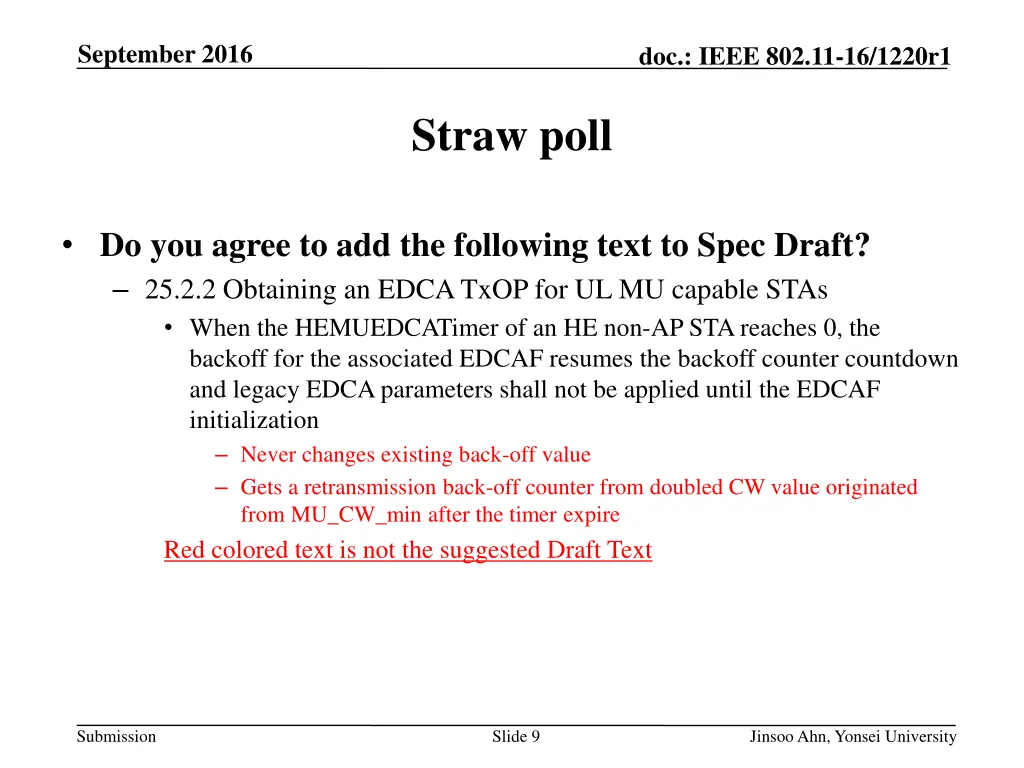 September 2016

doc.: IEEE 802.11-16/1220r1

Straw poll

• Do you agree to add the following text to Spec Draft?
– 25.2.2 Obtaining an EDCA TxOP for UL MU capable STAs
• When the HEMUEDCATimer of an HE non-AP STA reaches 0, the backoff for the associated EDCAF resumes the backoff counter countdown and legacy EDCA parameters shall not be applied until the EDCAF initialization
– Never changes existing back-off value
– Gets a retransmission back-off counter from doubled CW value originated from MU_CW_min after the timer expire

Red colored text is not the suggested Draft Text

Submission

Slide 9

Jinsoo Ahn, Yonsei University